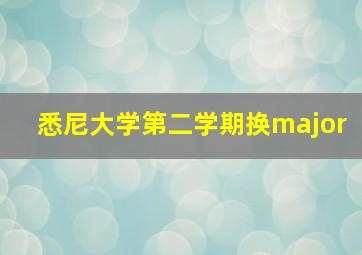 悉尼大学第二学期换major